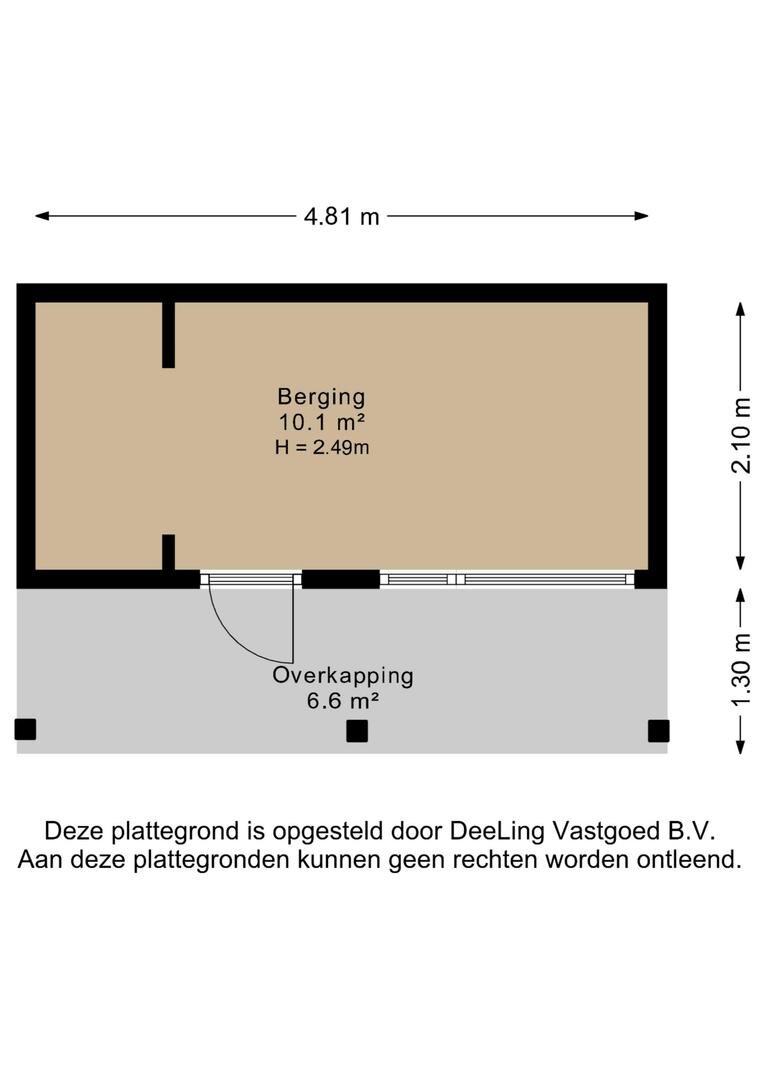 4.81 m

Berging
10.1 m²
H = 2.49m

2.10 m

Overkapping
6.6 m²

1.30 m

Deze plattegrond is opgesteld door DeeLing Vastgoed B.V.
Aan deze plattegronden kunnen geen rechten worden ontleend.